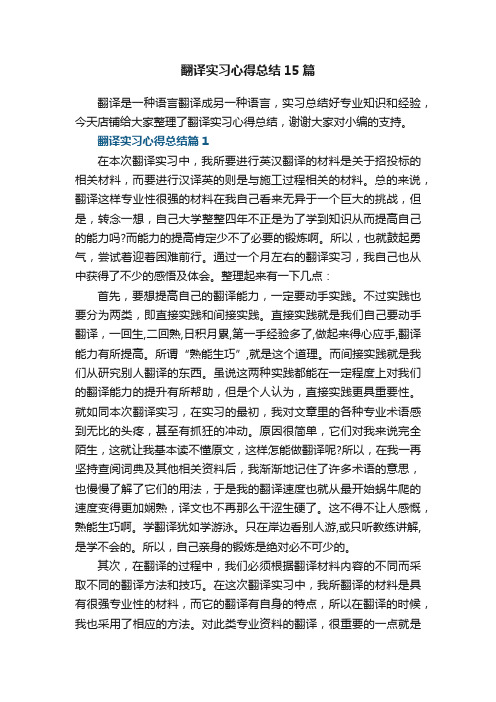 翻译实习心得总结15篇

翻译是一种语言翻译成另一种语言，实习总结好专业知识和经验，今天店铺给大家整理了翻译实习心得总结，谢谢大家对小编的支持。

翻译实习心得总结篇1

在本次翻译实习中，我所要进行英汉翻译的材料是关于招投标的相关材料，而要进行汉译英的则是与施工过程相关的材料。总的来说，翻译这样专业性很强的材料在我自己看来无异于一个巨大的挑战，但是，转念一想，自己大学整整四年不正是为了学到知识从而提高自己的能力吗?而能力的提高肯定少不了必要的锻炼啊。所以，也就鼓起勇气，尝试着迎着困难前行。通过一个月左右的翻译实习，我自己也从中获得了不少的感悟及体会。整理起来有一下几点：

首先，要想提高自己的翻译能力，一定要动手实践。不过实践也要分为两类，即直接实践和间接实践。直接实践就是我们自己要动手翻译，一回生,二回熟,日积月累,第一手经验多了,做起来得心应手,翻译能力有所提高。所谓“熟能生巧”,就是这个道理。而间接实践就是我们从研究别人翻译的东西。虽说这两种实践都能在一定程度上对我们的翻译能力的提升有所帮助，但是个人认为，直接实践更具重要性。就如同本次翻译实习，在实习的最初，我对文章里的各种专业术语感到无比的头疼，甚至有抓狂的冲动。原因很简单，它们对我来说完全陌生，这就让我基本读不懂原文，这样怎能做翻译呢?所以，在我一再坚持查阅词典及其他相关资料后，我渐渐地记住了许多术语的意思，也慢慢了解了它们的用法，于是我的翻译速度也就从最开始蜗牛爬的速度变得更加娴熟，译文也不再那么干涩生硬了。这不得不让人感慨，熟能生巧啊。学翻译犹如学游泳。只在岸边看别人游,或只听教练讲解,是学不会的。所以，自己亲身的锻炼是绝对必不可少的。

其次，在翻译的过程中，我们必须根据翻译材料内容的不同而采取不同的翻译方法和技巧。在这次翻译实习中，我所翻译的材料是具有很强专业性的材料，而它的翻译有自身的特点，所以在翻译的时候，我也采用了相应的方法。对此类专业资料的翻译，很重要的一点就是